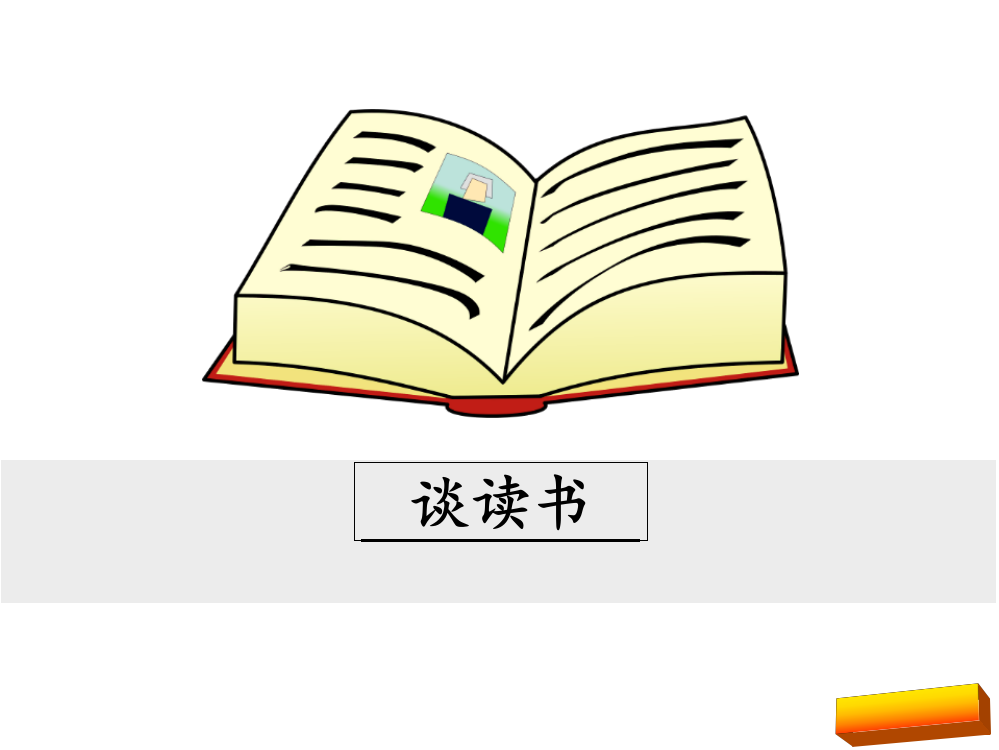 谈读书